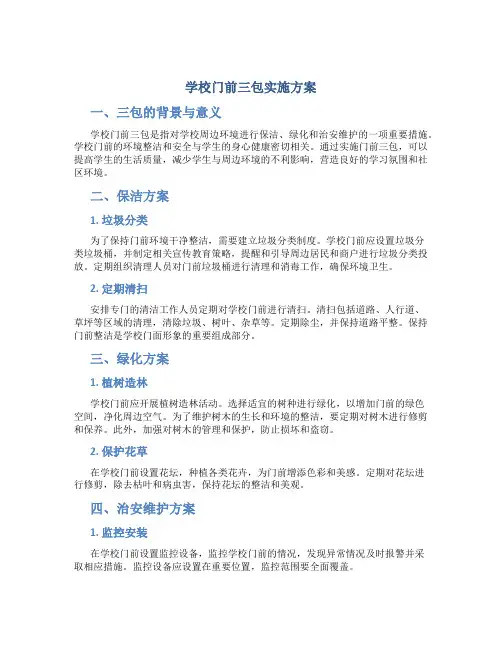 学校门前三包实施方案

一、三包的背景与意义

学校门前三包是指对学校周边环境进行保洁、绿化和治安维护的一项重要措施。学校门前的环境整洁和安全与学生的身心健康密切相关。通过实施门前三包，可以提高学生的生活质量，减少学生与周边环境的不利影响，营造良好的学习氛围和社区环境。

二、保洁方案

1. 垃圾分类

为了保持门前环境干净整洁，需要建立垃圾分类制度。学校门前应设置垃圾分类垃圾桶，并制定相关宣传教育策略，提醒和引导周边居民和商户进行垃圾分类投放。定期组织清理人员对门前垃圾桶进行清理和消毒工作，确保环境卫生。

2. 定期清扫

安排专门的清洁工作人员定期对学校门前进行清扫。清扫包括道路、人行道、草坪等区域的清理，清除垃圾、树叶、杂草等。定期除尘，并保持道路平整。保持门前整洁是学校门面形象的重要组成部分。

三、绿化方案

1. 植树造林

学校门前应开展植树造林活动。选择适宜的树种进行绿化，以增加门前的绿色空间，净化周边空气。为了维护树木的生长和环境的整洁，要定期对树木进行修剪和保养。此外，加强对树木的管理和保护，防止损坏和盗窃。

2. 保护花草

在学校门前设置花坛，种植各类花卉，为门前增添色彩和美感。定期对花坛进行修剪，除去枯叶和病虫害，保持花坛的整洁和美观。

四、治安维护方案

1. 监控安装

在学校门前设置监控设备，监控学校门前的情况，发现异常情况及时报警并采取相应措施。监控设备应设置在重要位置，监控范围要全面覆盖。